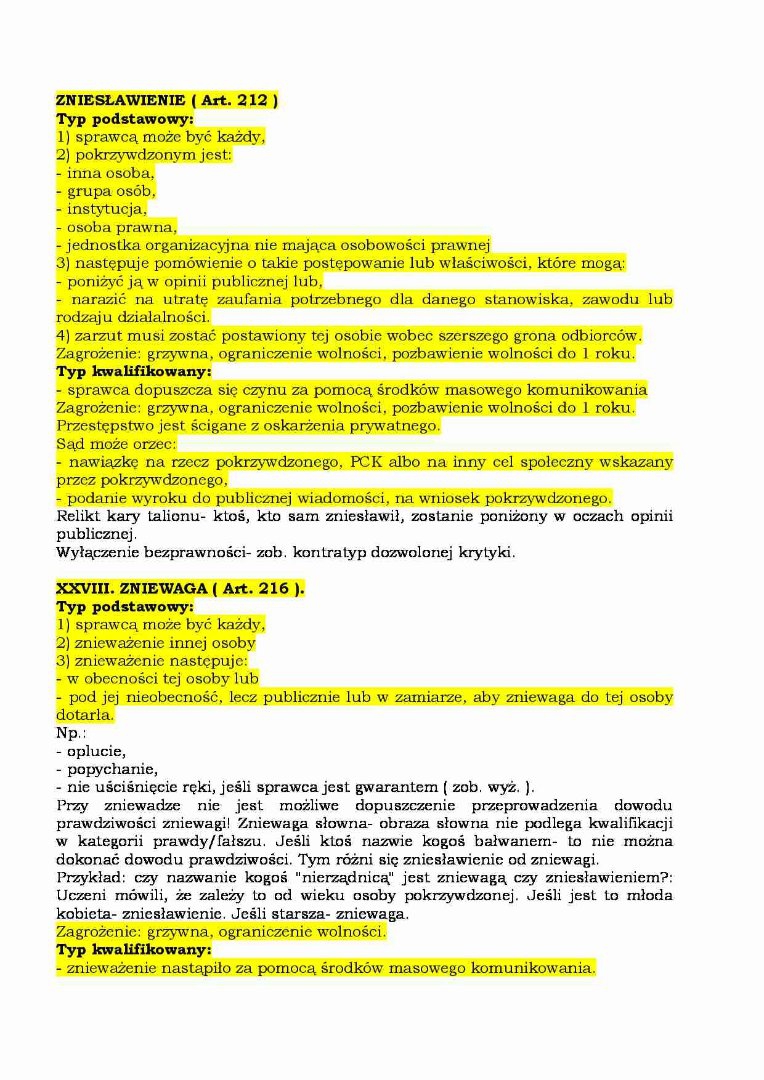 ZNIESŁAWIENIE ( Art. 212 )
Typ podstawowy:
1) sprawcą może być każdy,
2) pokrzywdzonym jest:
- inna osoba,
- grupa osób,
- instytucja,
- osoba prawna,
- jednostka organizacyjna nie mająca osobowości prawnej
3) następuje pomówienie o takie postępowanie lub właściwości, które mogą:
- poniżyć ją w opinii publicznej lub,
- narazić na utratę zaufania potrzebnego dla danego stanowiska, zawodu lub rodzaju działalności.
4) zarzut musi zostać postawiony tej osobie wobec szerszego grona odbiorców.
Zagrożenie: grzywna, ograniczenie wolności, pozbawienie wolności do 1 roku.
Typ kwalifikowany:
- sprawca dopuszcza się czynu za pomocą środków masowego komunikowania
Zagrożenie: grzywna, ograniczenie wolności, pozbawienie wolności do 1 roku.
Przestępstwo jest ścigane z oskarżenia prywatnego.
Sąd może orzec:
- nawiązkę na rzecz pokrzywdzonego, PCK albo na inny cel społeczny wskazany przez pokrzywdzonego,
- podanie wyroku do publicznej wiadomości, na wniosek pokrzywdzonego.
Relikt kary talionu- ktoś, kto sam zniesławił, zostanie poniżony w oczach opinii publicznej.
Wyłączenie bezprawności- zob. kontratyp dozwolonej krytyki.

XXVIII. ZNIEWAGA ( Art. 216 ).
Typ podstawowy:
1) sprawcą może być każdy,
2) znieważenie innej osoby
3) znieważenie następuje:
- w obecności tej osoby lub
- pod jej nieobecność, lecz publicznie lub w zamiarze, aby zniewaga do tej osoby dotarła.
Np.:
- oplucie,
- popychanie,
- nie uściśnięcie ręki, jeśli sprawca jest gwarantem ( zob. wyż. ).
Przy zniewadze nie jest możliwe dopuszczenie przeprowadzenia dowodu prawdziwości zniewagi! Zniewaga słowna- obraza słowna nie podlega kwalifikacji w kategorii prawdy/fałszu. Jeśli ktoś nazwie kogoś bałwanem- to nie można dokonać dowodu prawdziwości. Tym różni się zniesławienie od zniewagi.
Przykład: czy nazwanie kogoś "nierządnicą" jest zniewagą czy zniesławieniem?: Uczeni mówili, że zależy to od wieku osoby pokrzywdzonej. Jeśli jest to młoda kobieta- zniesławienie. Jeśli starsza- zniewaga.
Zagrożenie: grzywna, ograniczenie wolności.
Typ kwalifikowany:
- znieważenie nastąpiło za pomocą środków masowego komunikowania.